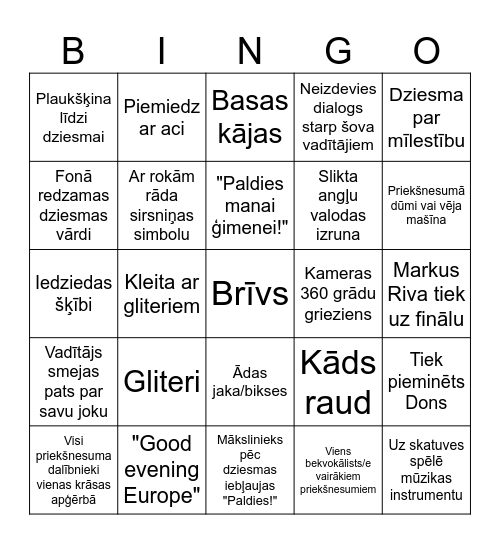 | B | I | N | G | O |
|---|---|---|---|---|
| Plaukšķina līdzi dziesmai | Piemiedz ar aci | Basas kājas | Neizdevies dialogs starp šova vadītājiem | Dziesma par mīlestību |
| Fonā redzamas dziesmas vārdi | Ar rokām rāda sirsniņas simbolu | "Paldies manai ģimenei!" | Slikta angļu valodas izruna | Priekšnesumā dūmi vai vēja mašīna |
| Iedziedas šķībi | Kleita ar gliteriem | Brīvs | Kameras 360 grādu grieziens | Markus Riva tiek uz finālu |
| Vadītājs smejas pats par savu joku | Gliteri | Ādas jaka/bikses | Kāds raud | Tiek pieminēts Dons |
| Visi priekšnesuma dalībnieki vienas krāsas apģērbā | "Good evening Europe" | Mākslinieks pēc dziesmas iebļaujas "Paldies!" | Viens bekvokālists/e vairākiem priekšnesumiem | Uz skatuves spēlē mūzikas instrumentu |